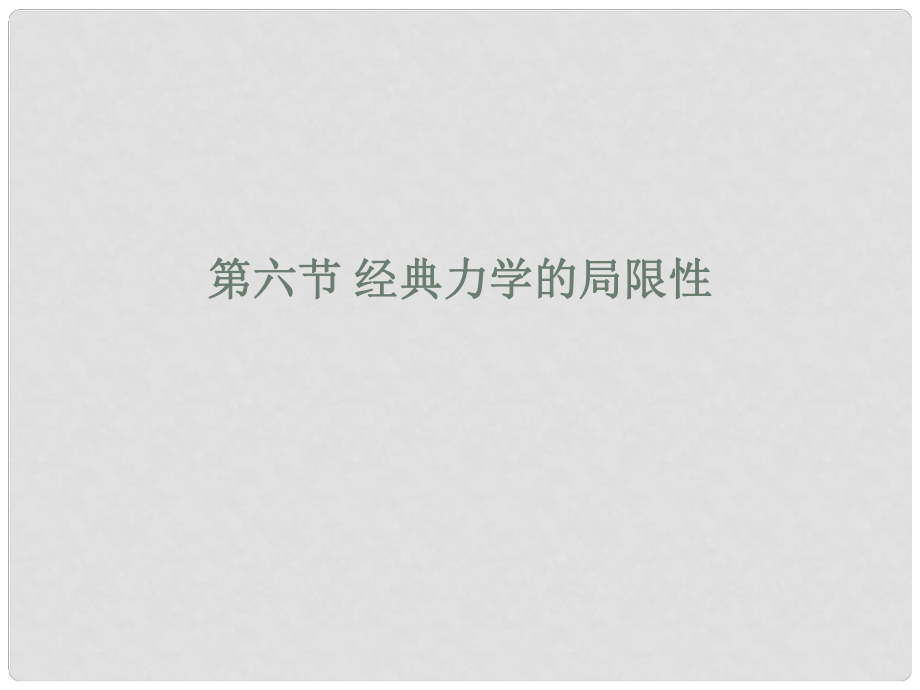 第六节 经典力学的局限性